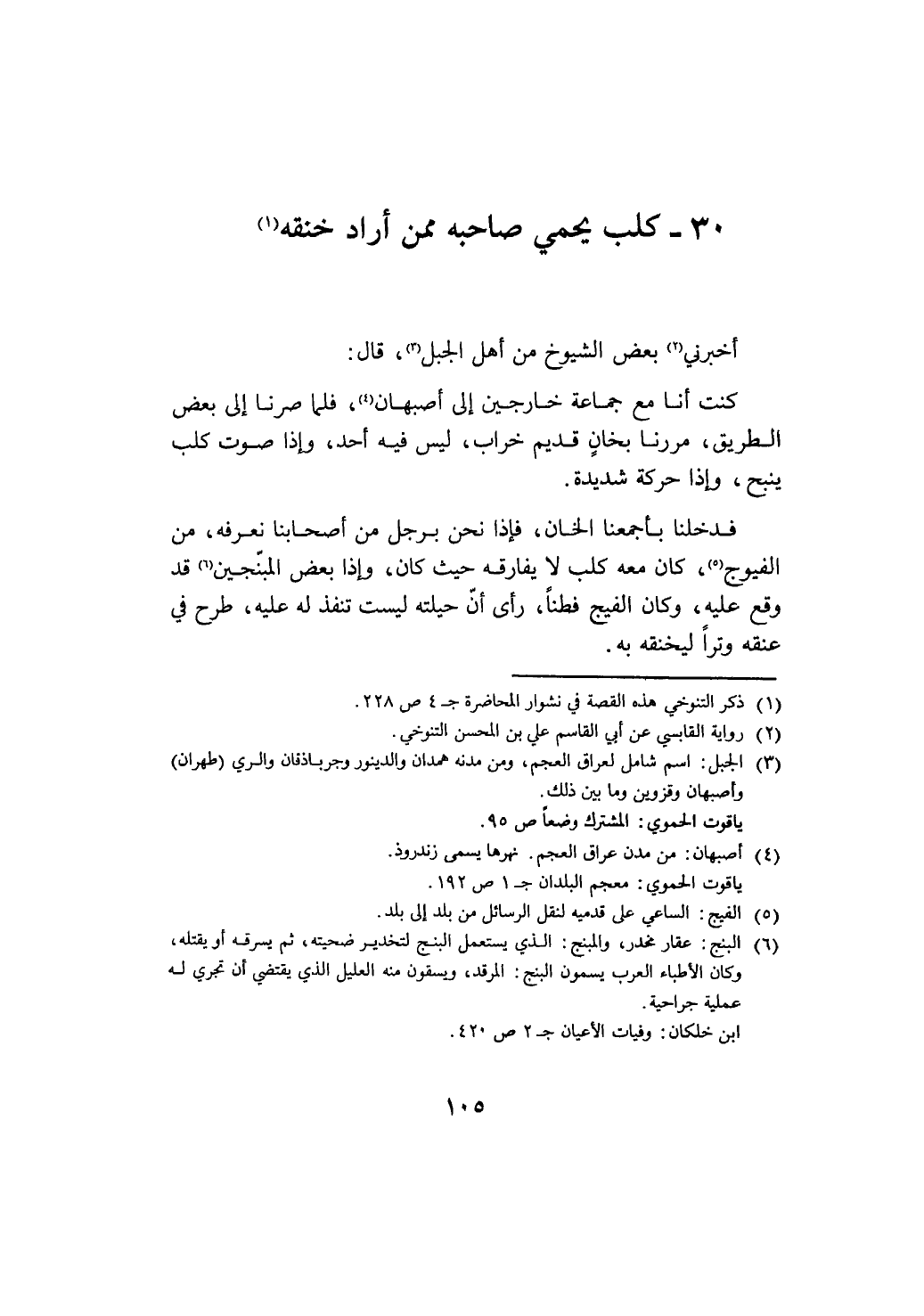 ٣٠ ـ كلب يحمي صاحبه ممن أراد خنقه⁽١⁾

أخبرني⁽٢⁾ بعض الشيوخ من أهل الجبل⁽٣⁾، قال:

كنت أنا مع جماعة خارجين إلى أصبهان⁽٤⁾، فلما صرنا إلى بعض الطريق، مررنا بخانٍ قديم خراب، ليس فيه أحد، وإذا صوت كلب ينبح، وإذا حركة شديدة.

فدخلنا بأجمعنا الخان، فإذا نحن برجل من أصحابنا نعرفه، من الفيوج⁽٥⁾، كان معه كلب لا يفارقه حيث كان، وإذا بعض المبنّجين⁽٦⁾ قد وقع عليه، وكان الفيج فطناً، رأى أنّ حيلته ليست تنفذ له عليه، طرح في عنقه وتراً ليخنقه به.

(١) ذكر التنوخي هذه القصة في نشوار المحاضرة جـ ٤ ص ٢٢٨.
(٢) رواية القابسي عن أبي القاسم علي بن المحسن التنوخي.
(٣) الجبل: اسم شامل لعراق العجم، ومن مدنه همدان والدينور وجرباذقان والري (طهران) وأصبهان وقزوين وما بين ذلك.
ياقوت الحموي: المشترك وضعاً ص ٩٥.
(٤) أصبهان: من مدن عراق العجم. نهرها يسمى زندروذ.
ياقوت الحموي: معجم البلدان جـ ١ ص ١٩٢.
(٥) الفيج: الساعي على قدميه لنقل الرسائل من بلد إلى بلد.
(٦) البنج: عقار مخدر، والمبنج: الذي يستعمل البنج لتخدير ضحيته، ثم يسرقه أو يقتله، وكان الأطباء العرب يسمون البنج: المرقد، ويسقون منه العليل الذي يقتضي أن تجري له عملية جراحية.
ابن خلكان: وفيات الأعيان جـ ٢ ص ٤٢٠.

١٠٥